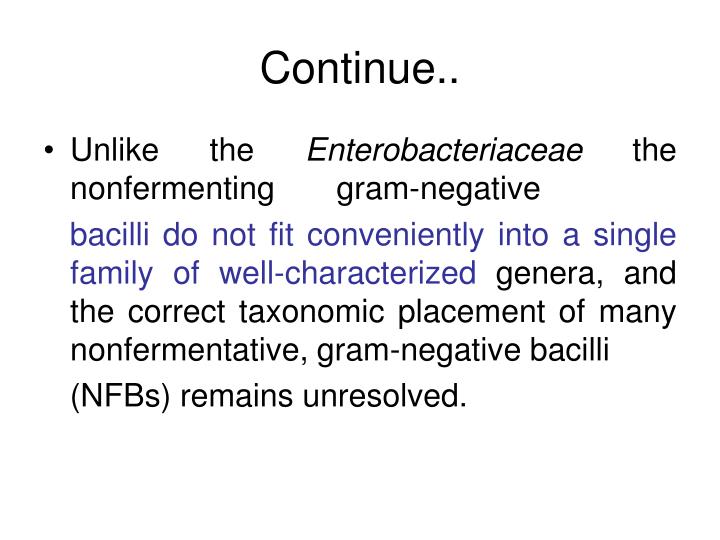 Continue..

• Unlike the Enterobacteriaceae the nonfermenting gram-negative

bacilli do not fit conveniently into a single family of well-characterized genera, and the correct taxonomic placement of many nonfermentative, gram-negative bacilli

(NFBs) remains unresolved.